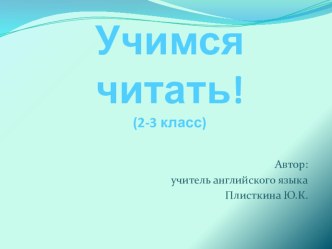 Учимся читать!
(2-3 класс)

Автор:
учитель английского языка
Плисткина Ю.К.